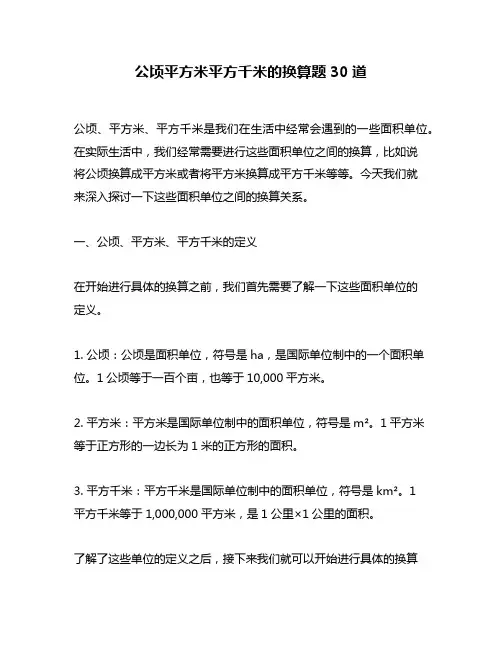 公顷平方米平方千米的换算题 30 道

公顷、平方米、平方千米是我们在生活中经常会遇到的一些面积单位。在实际生活中，我们经常需要进行这些面积单位之间的换算，比如说将公顷换算成平方米或者将平方米换算成平方千米等等。今天我们就来深入探讨一下这些面积单位之间的换算关系。

一、公顷、平方米、平方千米的定义

在开始进行具体的换算之前，我们首先需要了解一下这些面积单位的定义。

1. 公顷：公顷是面积单位，符号是 ha，是国际单位制中的一个面积单位。1 公顷等于一百个亩，也等于 10,000 平方米。

2. 平方米：平方米是国际单位制中的面积单位，符号是 $m^2$。1 平方米等于正方形的一边长为 1 米的正方形的面积。

3. 平方千米：平方千米是国际单位制中的面积单位，符号是 $km^2$。1 平方千米等于 1,000,000 平方米，是 1 公里×1 公里的面积。

了解了这些单位的定义之后，接下来我们就可以开始进行具体的换算